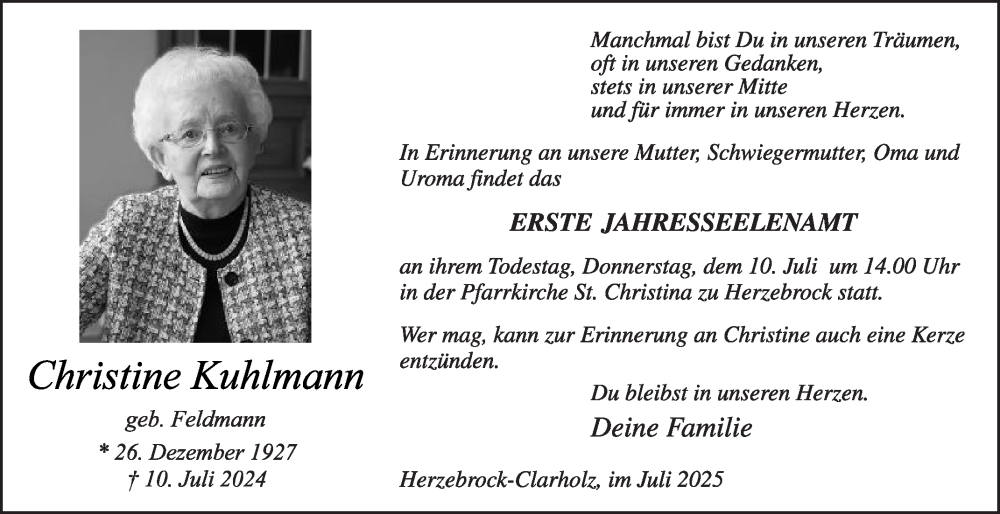 Christine Kuhlmann

geb. Feldmann

* 26. Dezember 1927
† 10. Juli 2024

Manchmal bist Du in unseren Träumen,
oft in unseren Gedanken,
stets in unserer Mitte
und für immer in unseren Herzen.

In Erinnerung an unsere Mutter, Schwiegermutter, Oma und Uroma findet das

ERSTE JAHRESSEELENAMT

an ihrem Todestag, Donnerstag, dem 10. Juli um 14.00 Uhr in der Pfarrkirche St. Christina zu Herzebrock statt.

Wer mag, kann zur Erinnerung an Christine auch eine Kerze entzünden.

Du bleibst in unseren Herzen.

Deine Familie

Herzebrock-Clarholz, im Juli 2025